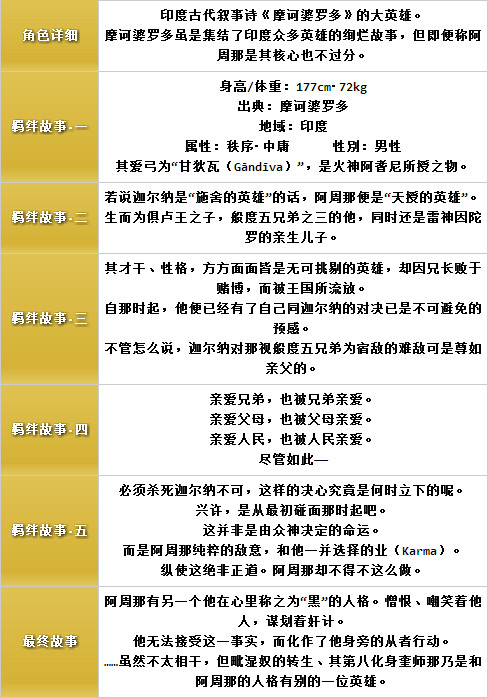 | 角色详细 | 印度古代叙事诗《摩诃婆罗多》的大英雄。<br>摩诃婆罗多虽是集结了印度众多英雄的绚烂故事，但即便称阿周那是其核心也不过分。 |
|---|---|
| 羁绊故事·一 | 身高/体重：177cm·72kg<br>出典：摩诃婆罗多<br>地域：印度<br>属性：秩序·中庸　　性别：男性<br>其爱弓为“甘狄瓦（Gāndīva）”，是火神阿耆尼所授之物。 |
| 羁绊故事·二 | 若说迦尔纳是“施舍的英雄”的话，阿周那便是“天授的英雄”。<br>生而为俱卢王之子，般度五兄弟之三的他，同时还是雷神因陀罗的亲生儿子。 |
| 羁绊故事·三 | 其才干、性格，方方面面皆是无可挑剔的英雄，却因兄长败于赌博，而被王国所流放。<br>自那时起，他便已经有了自己同迦尔纳的对决已是不可避免的预感。<br>不管怎么说，迦尔纳对那视般度五兄弟为宿敌的难敌可是尊如亲父的。 |
| 羁绊故事·四 | 亲爱兄弟，也被兄弟亲爱。<br>亲爱父母，也被父母亲爱。<br>亲爱人民，也被人民亲爱。<br>尽管如此— |
| 羁绊故事·五 | 必须杀死迦尔纳不可，这样的决心究竟是何时立下的呢。<br>兴许，是从最初碰面那时起吧。<br>这并非是由众神决定的命运。<br>而是阿周那纯粹的敌意，和他一并选择的业（Karma）。<br>纵使这绝非正道。阿周那却不得不这么做。 |
| 最终故事 | 阿周那有另一个他在心里称之为“黑”的人格。憎恨、嘲笑着他人，谋划着奸计。<br>他无法接受这一事实，而化作了他身旁的从者行动。<br>……虽然不太相干，但毗湿奴的转生、其第八化身奎师那乃是和阿周那的人格有别的一位英雄。 |